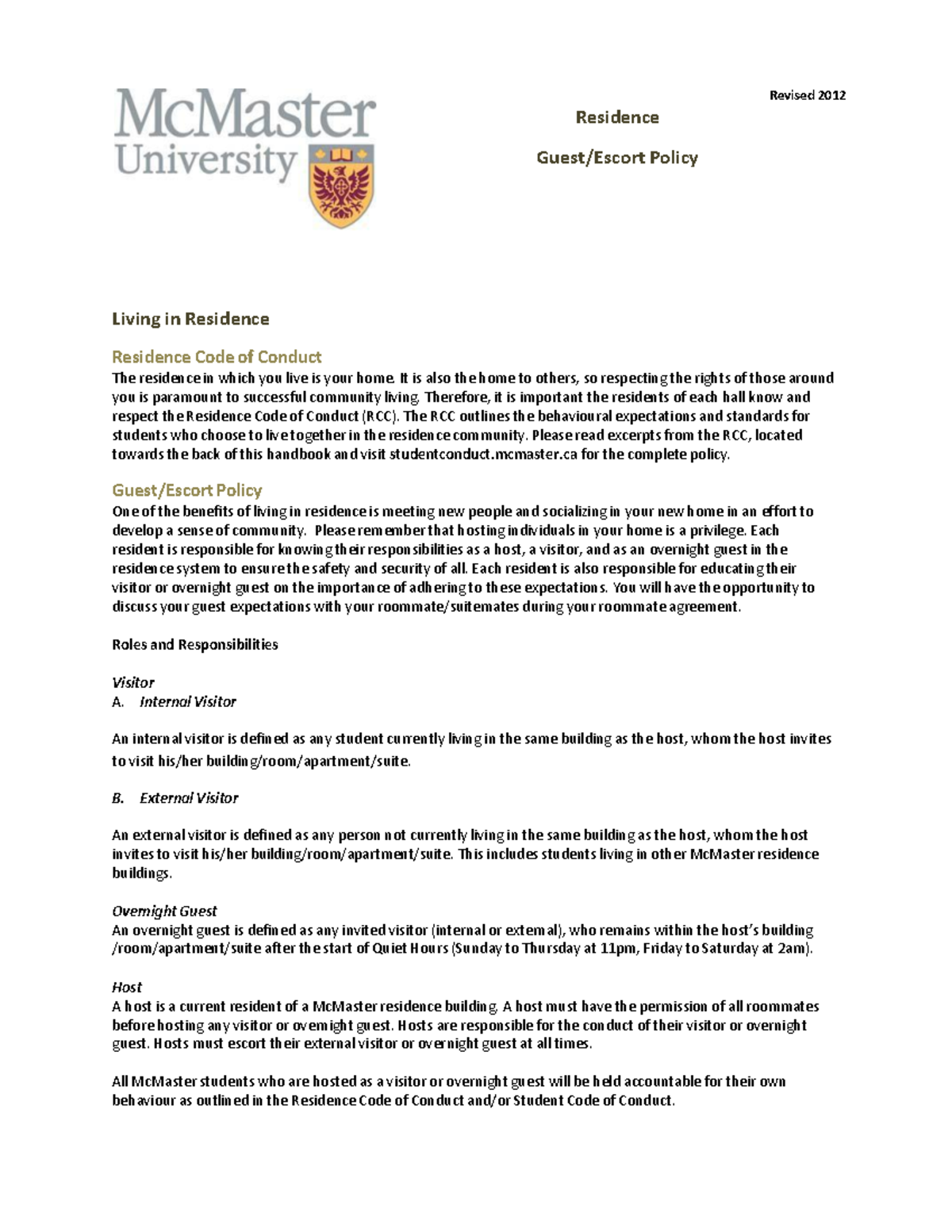 McMaster University

Revised 2012

Residence

Guest/Escort Policy

Living in Residence

Residence Code of Conduct
The residence in which you live is your home. It is also the home to others, so respecting the rights of those around you is paramount to successful community living. Therefore, it is important the residents of each hall know and respect the Residence Code of Conduct (RCC). The RCC outlines the behavioural expectations and standards for students who choose to live together in the residence community. Please read excerpts from the RCC, located towards the back of this handbook and visit studentconduct.mcmaster.ca for the complete policy.

Guest/Escort Policy
One of the benefits of living in residence is meeting new people and socializing in your new home in an effort to develop a sense of community. Please remember that hosting individuals in your home is a privilege. Each resident is responsible for knowing their responsibilities as a host, a visitor, and as an overnight guest in the residence system to ensure the safety and security of all. Each resident is also responsible for educating their visitor or overnight guest on the importance of adhering to these expectations. You will have the opportunity to discuss your guest expectations with your roommate/suitemates during your roommate agreement.

Roles and Responsibilities

Visitor
A. Internal Visitor

An internal visitor is defined as any student currently living in the same building as the host, whom the host invites to visit his/her building/room/apartment/suite.

B. External Visitor

An external visitor is defined as any person not currently living in the same building as the host, whom the host invites to visit his/her building/room/apartment/suite. This includes students living in other McMaster residence buildings.

Overnight Guest
An overnight guest is defined as any invited visitor (internal or external), who remains within the host's building /room/apartment/suite after the start of Quiet Hours (Sunday to Thursday at 11pm, Friday to Saturday at 2am).

Host
A host is a current resident of a McMaster residence building. A host must have the permission of all roommates before hosting any visitor or overnight guest. Hosts are responsible for the conduct of their visitor or overnight guest. Hosts must escort their external visitor or overnight guest at all times.

All McMaster students who are hosted as a visitor or overnight guest will be held accountable for their own behaviour as outlined in the Residence Code of Conduct and/or Student Code of Conduct.